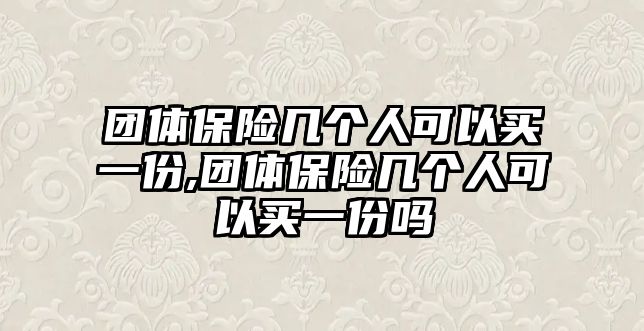 团体保险几个人可以买一份,团体保险几个人可以买一份吗